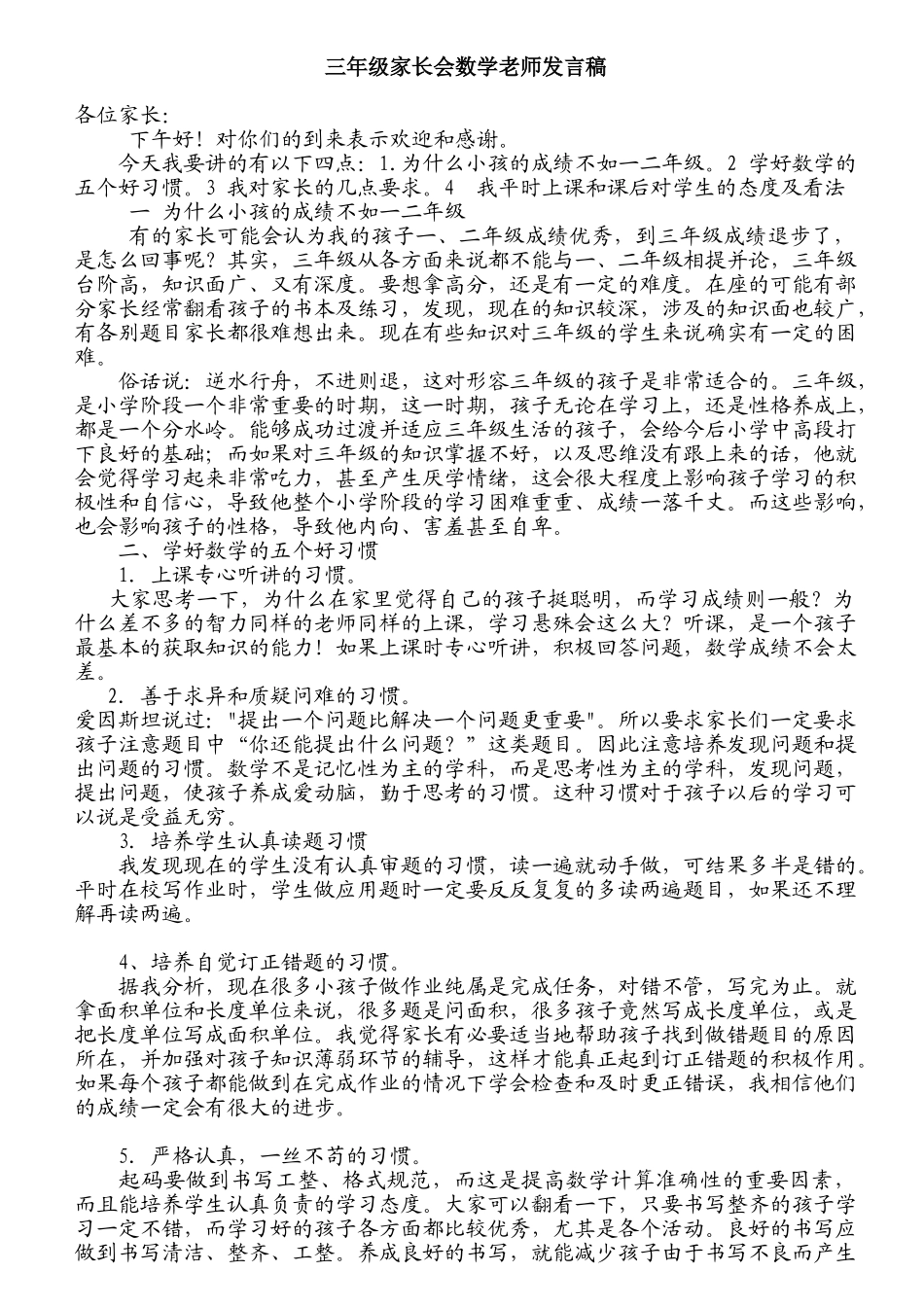 三年级家长会数学老师发言稿

各位家长：

下午好！对你们的到来表示欢迎和感谢。

今天我要讲的有以下四点：1.为什么小孩的成绩不如一二年级。2 学好数学的五个好习惯。3 我对家长的几点要求。4 我平时上课和课后对学生的态度及看法

一 为什么小孩的成绩不如一二年级

有的家长可能会认为我的孩子一、二年级成绩优秀，到三年级成绩退步了，是怎么回事呢？其实，三年级从各方面来说都不能与一、二年级相提并论，三年级台阶高，知识面广、又有深度。要想拿高分，还是有一定的难度。在座的可能有部分家长经常翻看孩子的书本及练习，发现，现在的知识较深，涉及的知识面也较广，有各别题目家长都很难想出来。现在有些知识对三年级的学生来说确实有一定的困难。

俗话说：逆水行舟，不进则退，这对形容三年级的孩子是非常适合的。三年级，是小学阶段一个非常重要的时期，这一时期，孩子无论在学习上，还是性格养成上，都是一个分水岭。能够成功过渡并适应三年级生活的孩子，会给今后小学中高段打下良好的基础；而如果对三年级的知识掌握不好，以及思维没有跟上来的话，他就会觉得学习起来非常吃力，甚至产生厌学情绪，这会很大程度上影响孩子学习的积极性和自信心，导致他整个小学阶段的学习困难重重、成绩一落千丈。而这些影响，也会影响孩子的性格，导致他内向、害羞甚至自卑。

二、学好数学的五个好习惯

1. 上课专心听讲的习惯。

大家思考一下，为什么在家里觉得自己的孩子挺聪明，而学习成绩则一般？为什么差不多的智力同样的老师同样的上课，学习悬殊会这么大？听课，是一个孩子最基本的获取知识的能力！如果上课时专心听讲，积极回答问题，数学成绩不会太差。

2. 善于求异和质疑问难的习惯。

爱因斯坦说过："提出一个问题比解决一个问题更重要"。所以要求家长们一定要求孩子注意题目中“你还能提出什么问题？”这类题目。因此注意培养发现问题和提出问题的习惯。数学不是记忆性为主的学科，而是思考性为主的学科，发现问题，提出问题，使孩子养成爱动脑，勤于思考的习惯。这种习惯对于孩子以后的学习可以说是受益无穷。

3. 培养学生认真读题习惯

我发现现在的学生没有认真审题的习惯，读一遍就动手做，可结果多半是错的。平时在校写作业时，学生做应用题时一定要反反复复的多读两遍题目，如果还不理解再读两遍。

4、培养自觉订正错题的习惯。

据我分析，现在很多小孩子做作业纯属是完成任务，对错不管，写完为止。就拿面积单位和长度单位来说，很多题是问面积，很多孩子竟然写成长度单位，或是把长度单位写成面积单位。我觉得家长有必要适当地帮助孩子找到做错题目的原因所在，并加强对孩子知识薄弱环节的辅导，这样才能真正起到订正错题的积极作用。如果每个孩子都能做到在完成作业的情况下学会检查和及时更正错误，我相信他们的成绩一定会有很大的进步。

5. 严格认真，一丝不苟的习惯。

起码要做到书写工整、格式规范，而这是提高数学计算准确性的重要因素，而且能培养学生认真负责的学习态度。大家可以翻看一下，只要书写整齐的孩子学习一定不错，而学习好的孩子各方面都比较优秀，尤其是各个活动。良好的书写应做到书写清洁、整齐、工整。养成良好的书写，就能减少孩子由于书写不良而产生